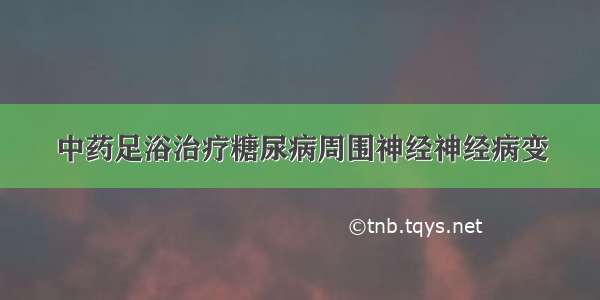 中药足浴治疗糖尿病周围神经神经病变

©tnb.tqys.net